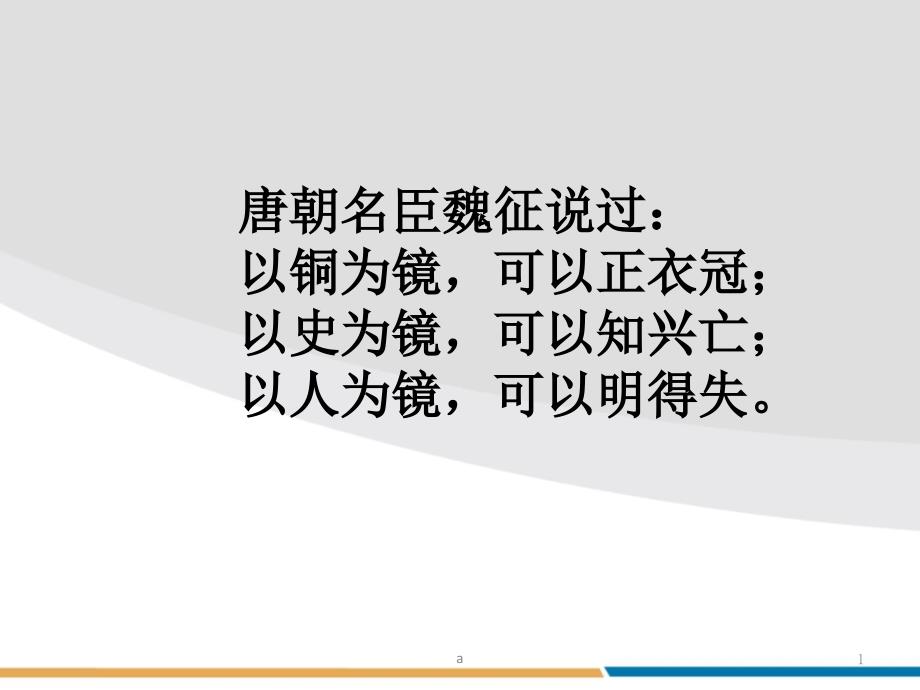 唐朝名臣魏征说过：
以铜为镜，可以正衣冠；
以史为镜，可以知兴亡；
以人为镜，可以明得失。

a

1